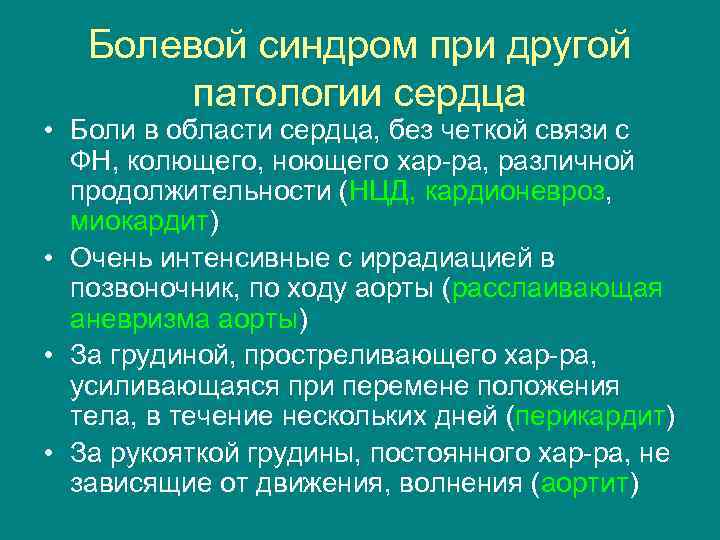 Болевой синдром при другой патологии сердца

• Боли в области сердца, без четкой связи с ФН, колющего, ноющего хар-ра, различной продолжительности (НЦД, кардионевроз, миокардит)
• Очень интенсивные с иррадиацией в позвоночник, по ходу аорты (расслаивающая аневризма аорты)
• За грудиной, простреливающего хар-ра, усиливающаяся при перемене положения тела, в течение нескольких дней (перикардит)
• За рукояткой грудины, постоянного хар-ра, не зависящие от движения, волнения (аортит)